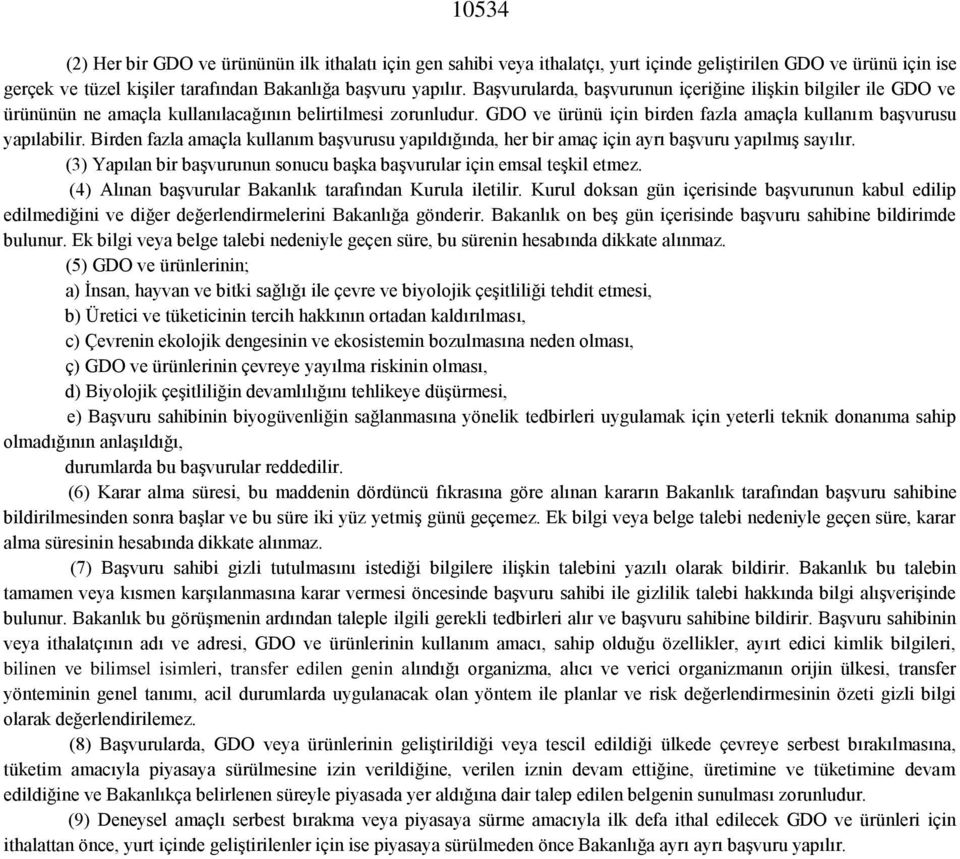 10534

(2) Her bir GDO ve ürününün ilk ithalatı için gen sahibi veya ithalatçı, yurt içinde geliştirilen GDO ve ürünü için ise gerçek ve tüzel kişiler tarafından Bakanlığa başvuru yapılır. Başvurularda, başvurunun içeriğine ilişkin bilgiler ile GDO ve ürününün ne amaçla kullanılacağının belirtilmesi zorunludur. GDO ve ürünü için birden fazla amaçla kullanım başvurusu yapılabilir. Birden fazla amaçla kullanım başvurusu yapıldığında, her bir amaç için ayrı başvuru yapılmış sayılır.

(3) Yapılan bir başvurunun sonucu başka başvurular için emsal teşkil etmez.

(4) Alınan başvurular Bakanlık tarafından Kurula iletilir. Kurul doksan gün içerisinde başvurunun kabul edilip edilmediğini ve diğer değerlendirmelerini Bakanlığa gönderir. Bakanlık on beş gün içerisinde başvuru sahibine bildirimde bulunur. Ek bilgi veya belge talebi nedeniyle geçen süre, bu sürenin hesabında dikkate alınmaz.

(5) GDO ve ürünlerinin;

a) İnsan, hayvan ve bitki sağlığı ile çevre ve biyolojik çeşitliliği tehdit etmesi,

b) Üretici ve tüketicinin tercih hakkının ortadan kaldırılması,

c) Çevrenin ekolojik dengesinin ve ekosistemin bozulmasına neden olması,

ç) GDO ve ürünlerinin çevreye yayılma riskinin olması,

d) Biyolojik çeşitliliğin devamlılığını tehlikeye düşürmesi,

e) Başvuru sahibinin biyogüvenliğin sağlanmasına yönelik tedbirleri uygulamak için yeterli teknik donanıma sahip olmadığının anlaşıldığı,

durumlarda bu başvurular reddedilir.

(6) Karar alma süresi, bu maddenin dördüncü fıkrasına göre alınan kararın Bakanlık tarafından başvuru sahibine bildirilmesinden sonra başlar ve bu süre iki yüz yetmiş günü geçemez. Ek bilgi veya belge talebi nedeniyle geçen süre, karar alma süresinin hesabında dikkate alınmaz.

(7) Başvuru sahibi gizli tutulmasını istediği bilgilere ilişkin talebini yazılı olarak bildirir. Bakanlık bu talebin tamamen veya kısmen karşılanmasına karar vermesi öncesinde başvuru sahibi ile gizlilik talebi hakkında bilgi alışverişinde bulunur. Bakanlık bu görüşmenin ardından taleple ilgili gerekli tedbirleri alır ve başvuru sahibine bildirir. Başvuru sahibinin veya ithalatçının adı ve adresi, GDO ve ürünlerinin kullanım amacı, sahip olduğu özellikler, ayırt edici kimlik bilgileri, bilinen ve bilimsel isimleri, transfer edilen genin alındığı organizma, alıcı ve verici organizmanın orijin ülkesi, transfer yönteminin genel tanımı, acil durumlarda uygulanacak olan yöntem ile planlar ve risk değerlendirmesinin özeti gizli bilgi olarak değerlendirilemez.

(8) Başvurularda, GDO veya ürünlerinin geliştirildiği veya tescil edildiği ülkede çevreye serbest bırakılmasına, tüketim amacıyla piyasaya sürülmesine izin verildiğine, verilen iznin devam ettiğine, üretimine ve tüketimine devam edildiğine ve Bakanlıkça belirlenen süreyle piyasada yer aldığına dair talep edilen belgenin sunulması zorunludur.

(9) Deneysel amaçlı serbest bırakma veya piyasaya sürme amacıyla ilk defa ithal edilecek GDO ve ürünleri için ithalattan önce, yurt içinde geliştirilenler için ise piyasaya sürülmeden önce Bakanlığa ayrı ayrı başvuru yapılır.